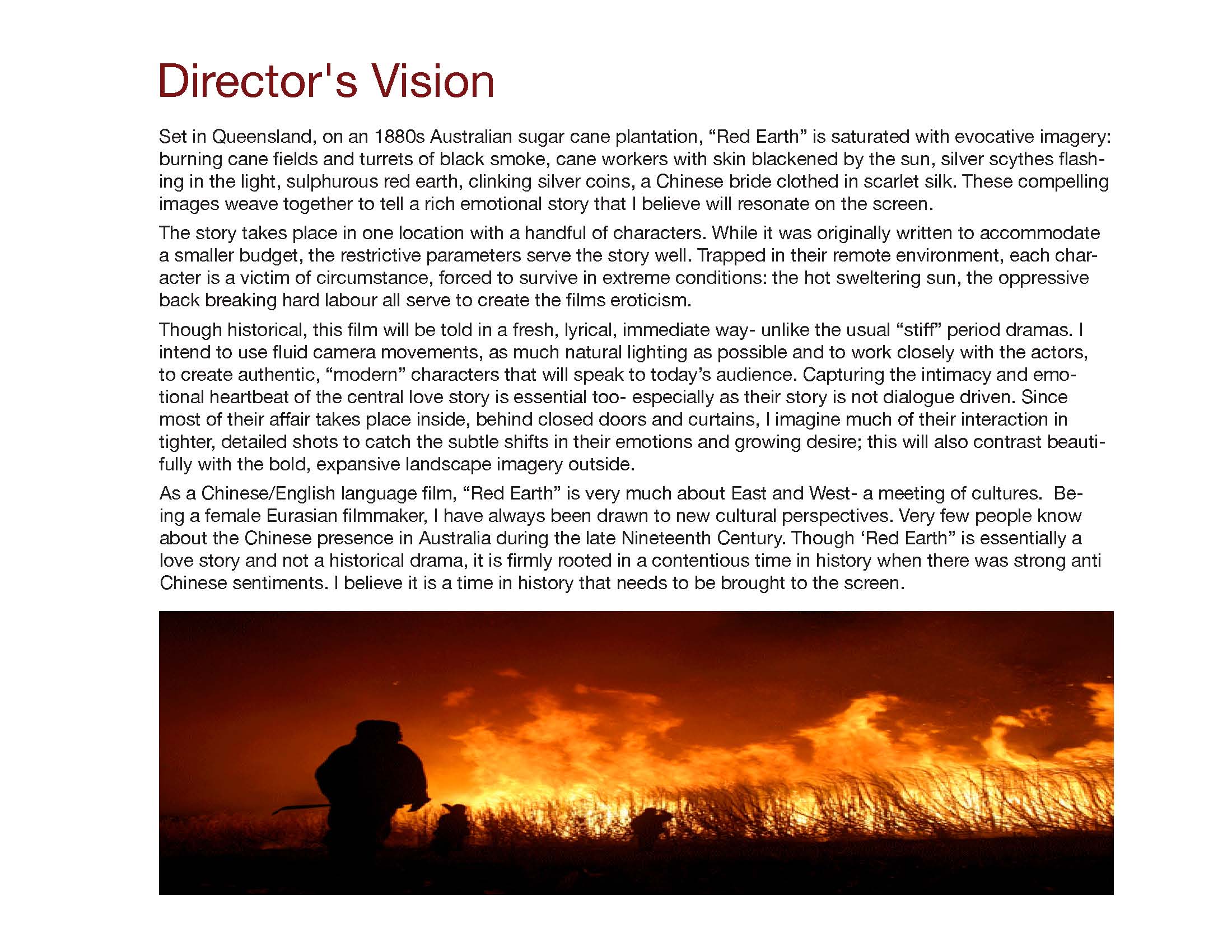 Director's Vision

Set in Queensland, on an 1880s Australian sugar cane plantation, "Red Earth" is saturated with evocative imagery: burning cane fields and turrets of black smoke, cane workers with skin blackened by the sun, silver scythes flashing in the light, sulphurous red earth, clinking silver coins, a Chinese bride clothed in scarlet silk. These compelling images weave together to tell a rich emotional story that I believe will resonate on the screen.

The story takes place in one location with a handful of characters. While it was originally written to accommodate a smaller budget, the restrictive parameters serve the story well. Trapped in their remote environment, each character is a victim of circumstance, forced to survive in extreme conditions: the hot sweltering sun, the oppressive back breaking hard labour all serve to create the films eroticism.

Though historical, this film will be told in a fresh, lyrical, immediate way- unlike the usual "stiff" period dramas. I intend to use fluid camera movements, as much natural lighting as possible and to work closely with the actors, to create authentic, "modern" characters that will speak to today's audience. Capturing the intimacy and emotional heartbeat of the central love story is essential too- especially as their story is not dialogue driven. Since most of their affair takes place inside, behind closed doors and curtains, I imagine much of their interaction in tighter, detailed shots to catch the subtle shifts in their emotions and growing desire; this will also contrast beautifully with the bold, expansive landscape imagery outside.

As a Chinese/English language film, "Red Earth" is very much about East and West- a meeting of cultures. Being a female Eurasian filmmaker, I have always been drawn to new cultural perspectives. Very few people know about the Chinese presence in Australia during the late Nineteenth Century. Though 'Red Earth" is essentially a love story and not a historical drama, it is firmly rooted in a contentious time in history when there was strong anti Chinese sentiments. I believe it is a time in history that needs to be brought to the screen.